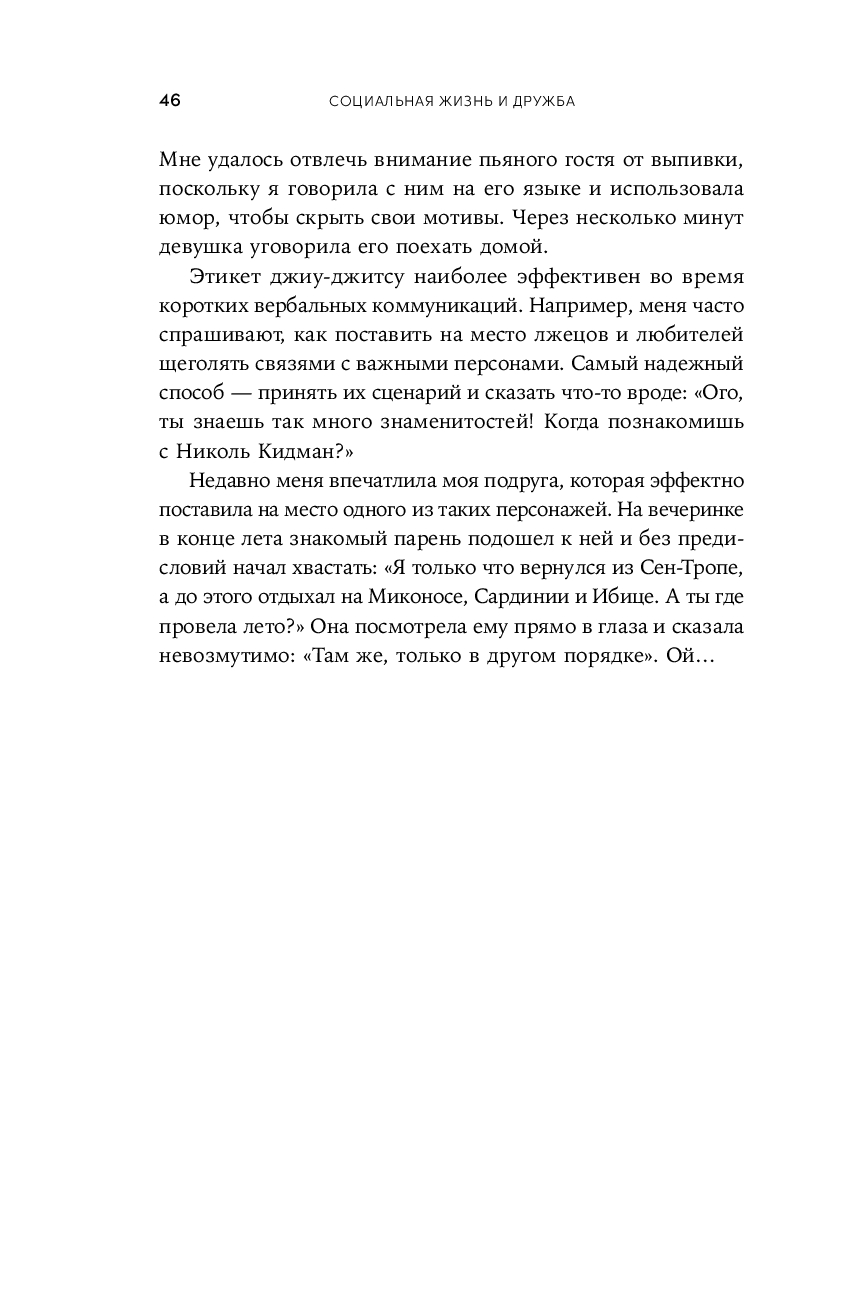 46 СОЦИАЛЬНАЯ ЖИЗНЬ И ДРУЖБА

Мне удалось отвлечь внимание пьяного гостя от выпивки, поскольку я говорила с ним на его языке и использовала юмор, чтобы скрыть свои мотивы. Через несколько минут девушка уговорила его поехать домой.

Этикет джиу-джитсу наиболее эффективен во время коротких вербальных коммуникаций. Например, меня часто спрашивают, как поставить на место лжецов и любителей щеголять связями с важными персонами. Самый надежный способ — принять их сценарий и сказать что-то вроде: «Ого, ты знаешь так много знаменитостей! Когда познакомишь с Николь Кидман?»

Недавно меня впечатлила моя подруга, которая эффектно поставила на место одного из таких персонажей. На вечеринке в конце лета знакомый парень подошел к ней и без предисловий начал хвастать: «Я только что вернулся из Сен-Тропе, а до этого отдыхал на Миконосе, Сардинии и Ибице. А ты где провела лето?» Она посмотрела ему прямо в глаза и сказала невозмутимо: «Там же, только в другом порядке». Ой…